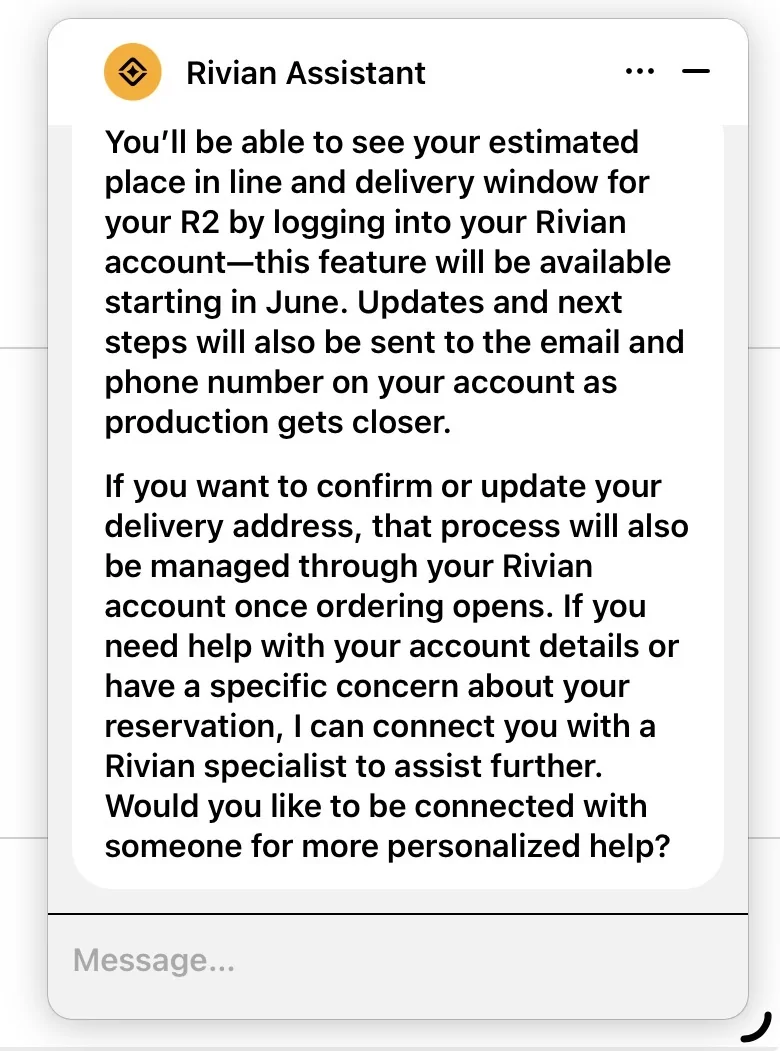 Rivian Assistant

You'll be able to see your estimated place in line and delivery window for your R2 by logging into your Rivian account—this feature will be available starting in June. Updates and next steps will also be sent to the email and phone number on your account as production gets closer.

If you want to confirm or update your delivery address, that process will also be managed through your Rivian account once ordering opens. If you need help with your account details or have a specific concern about your reservation, I can connect you with a Rivian specialist to assist further. Would you like to be connected with someone for more personalized help?

Message...